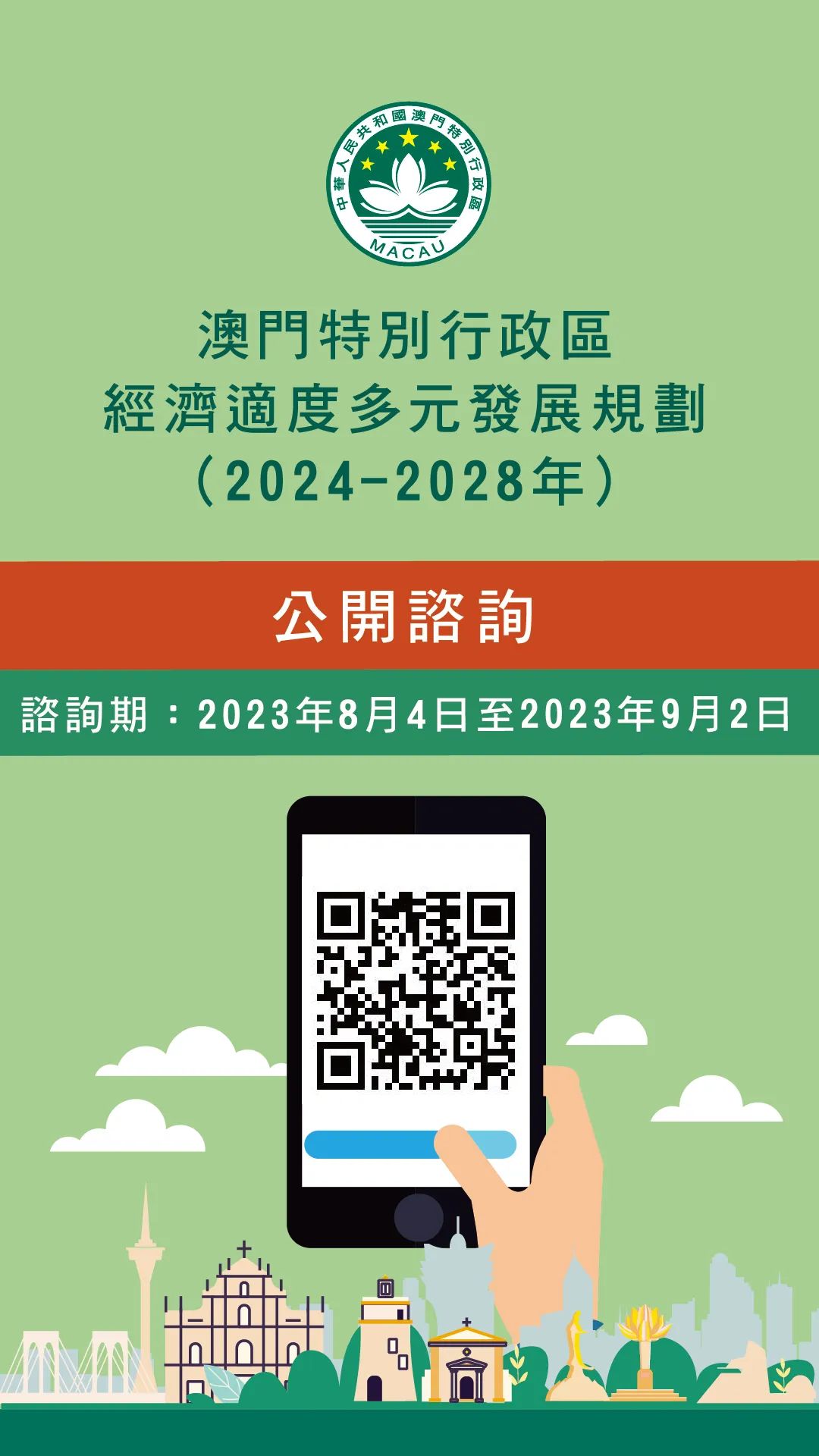 中華人民共和國澳門特別行政區
MACAU

澳門特別行政區
經濟適度多元發展規劃
（2024-2028年）

公開諮詢

諮詢期：2023年8月4日至2023年9月2日